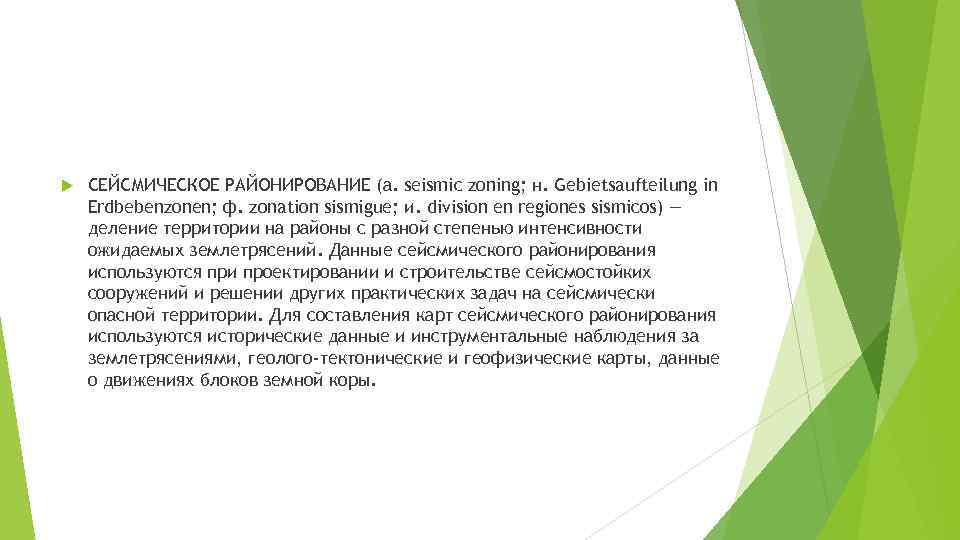 СЕЙСМИЧЕСКОЕ РАЙОНИРОВАНИЕ (а. seismic zoning; н. Gebietsaufteilung in Erdbebenzonen; ф. zonation sismigue; и. division en regiones sismicos) — деление территории на районы с разной степенью интенсивности ожидаемых землетрясений. Данные сейсмического районирования используются при проектировании и строительстве сейсмостойких сооружений и решении других практических задач на сейсмически опасной территории. Для составления карт сейсмического районирования используются исторические данные и инструментальные наблюдения за землетрясениями, геолого-тектонические и геофизические карты, данные о движениях блоков земной коры.